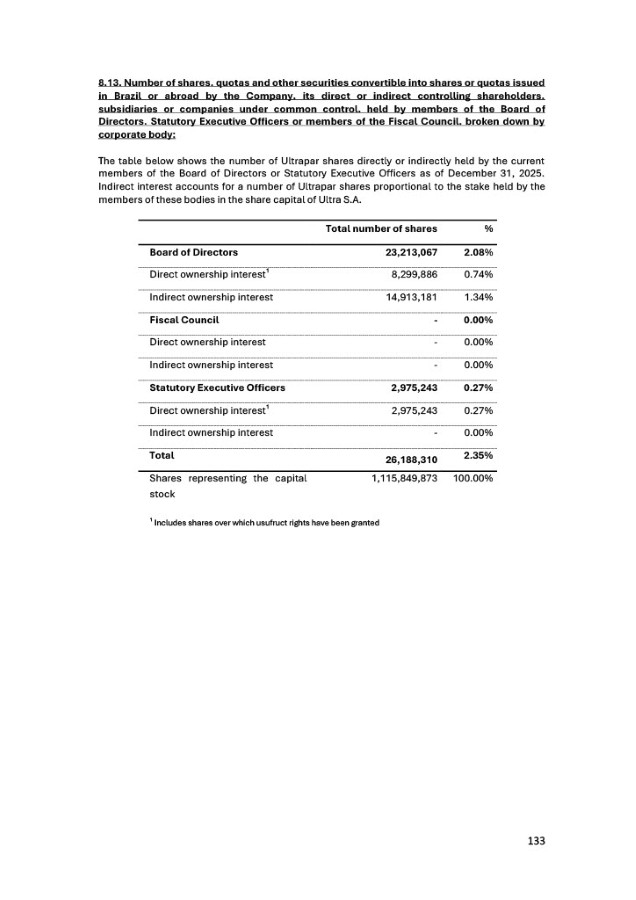 8.13. Number of shares, quotas and other securities convertible into shares or quotas issued in Brazil or abroad by the Company, its direct or indirect controlling shareholders, subsidiaries or companies under common control, held by members of the Board of Directors, Statutory Executive Officers or members of the Fiscal Council, broken down by corporate body:

The table below shows the number of Ultrapar shares directly or indirectly held by the current members of the Board of Directors or Statutory Executive Officers as of December 31, 2025. Indirect interest accounts for a number of Ultrapar shares proportional to the stake held by the members of these bodies in the share capital of Ultra S.A.

| | Total number of shares | % |
|---|---|---|
| Board of Directors | 23,213,067 | 2.08% |
| Direct ownership interest$^1$ | 8,299,886 | 0.74% |
| Indirect ownership interest | 14,913,181 | 1.34% |
| Fiscal Council | - | 0.00% |
| Direct ownership interest | - | 0.00% |
| Indirect ownership interest | - | 0.00% |
| Statutory Executive Officers | 2,975,243 | 0.27% |
| Direct ownership interest$^1$ | 2,975,243 | 0.27% |
| Indirect ownership interest | - | 0.00% |
| Total | 26,188,310 | 2.35% |
| Shares representing the capital stock | 1,115,849,873 | 100.00% |

$^1$ Includes shares over which usufruct rights have been granted

133